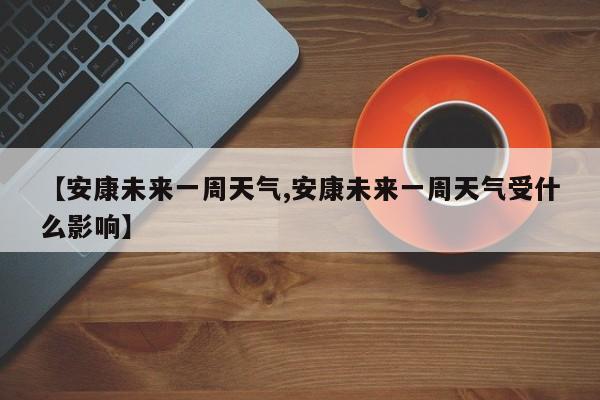 【安康未来一周天气,安康未来一周天气受什么影响】